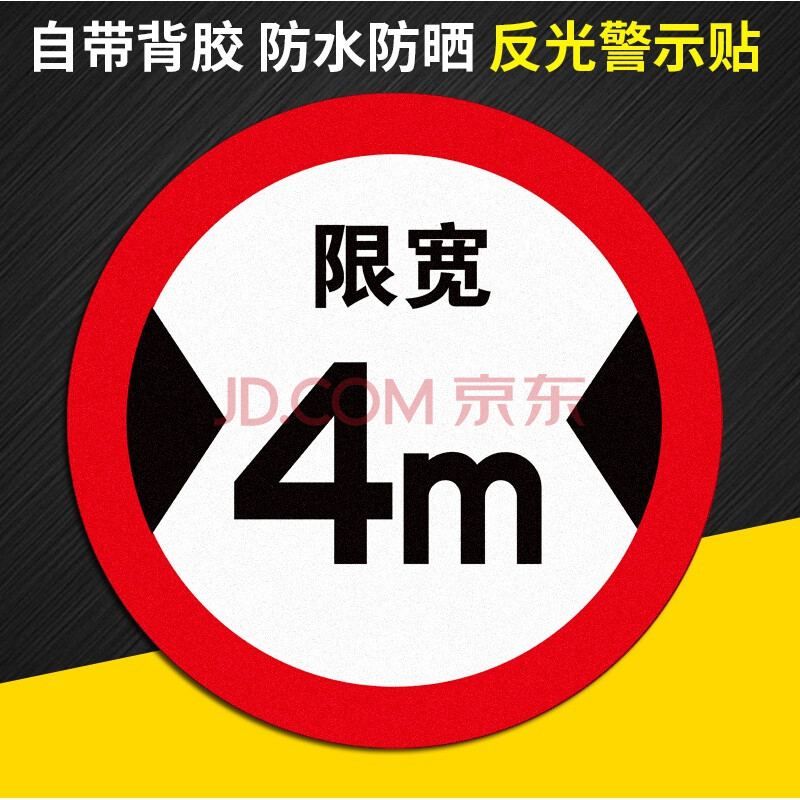 自带背胶 防水防晒 反光警示贴

限宽

JD.COM 京东

4m